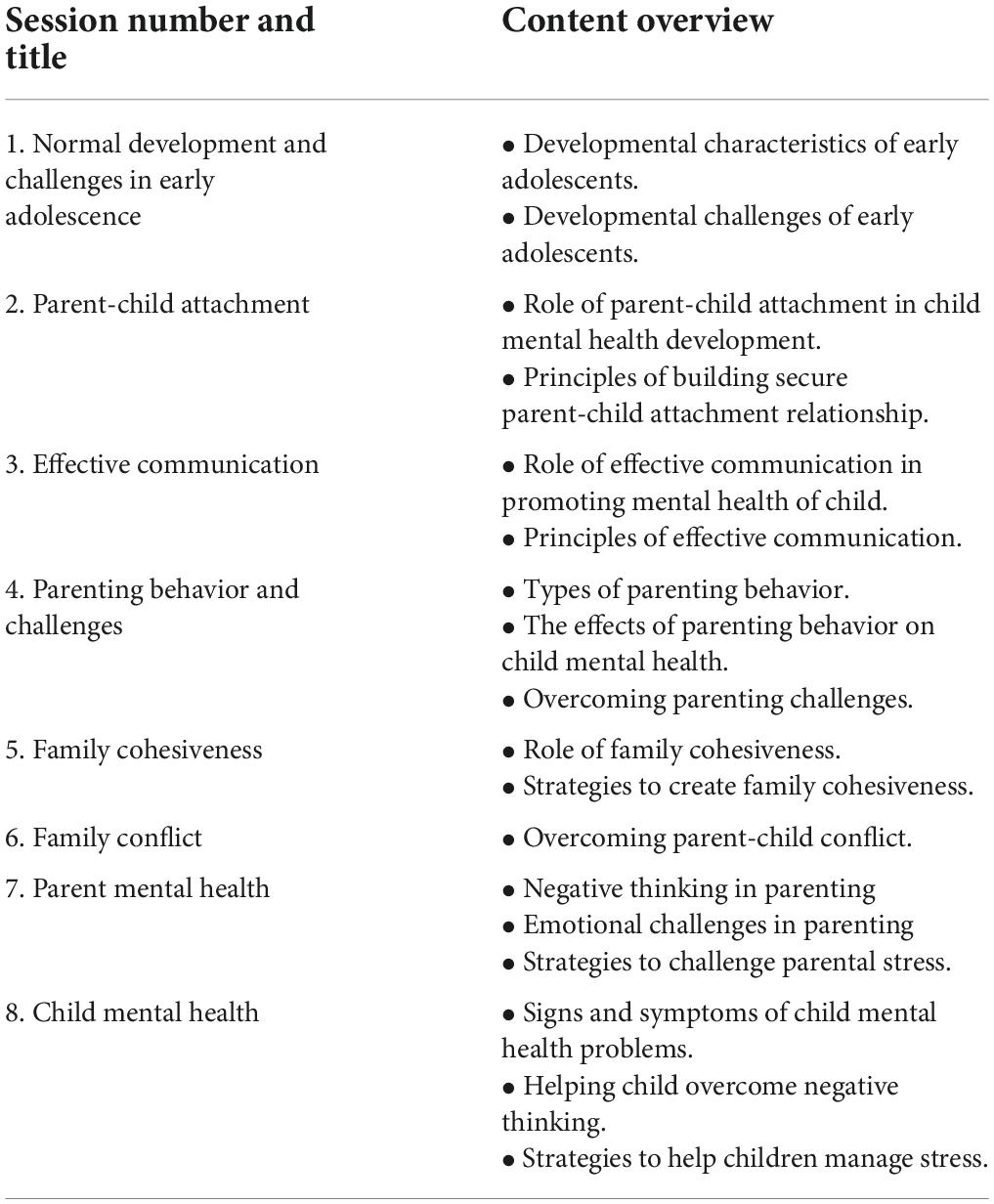 | Session number and title | Content overview |
|---|---|
| 1. Normal development and challenges in early adolescence | • Developmental characteristics of early adolescents. • Developmental challenges of early adolescents. |
| 2. Parent-child attachment | • Role of parent-child attachment in child mental health development. • Principles of building secure parent-child attachment relationship. |
| 3. Effective communication | • Role of effective communication in promoting mental health of child. • Principles of effective communication. |
| 4. Parenting behavior and challenges | • Types of parenting behavior. • The effects of parenting behavior on child mental health. • Overcoming parenting challenges. |
| 5. Family cohesiveness | • Role of family cohesiveness. • Strategies to create family cohesiveness. |
| 6. Family conflict | • Overcoming parent-child conflict. |
| 7. Parent mental health | • Negative thinking in parenting • Emotional challenges in parenting • Strategies to challenge parental stress. |
| 8. Child mental health | • Signs and symptoms of child mental health problems. • Helping child overcome negative thinking. • Strategies to help children manage stress. |